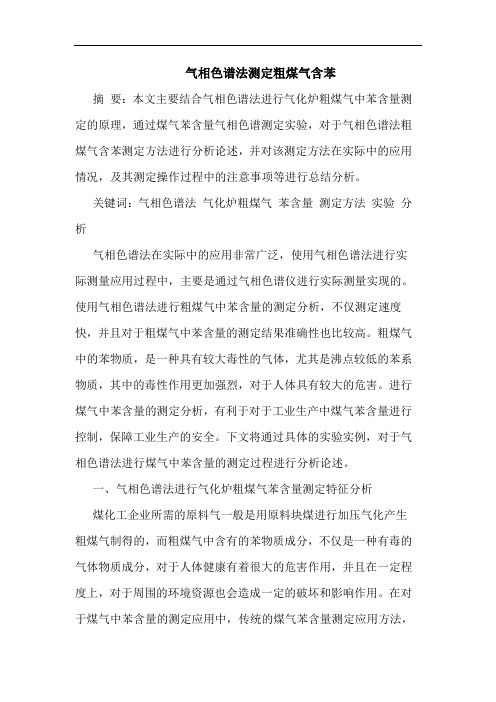 气相色谱法测定粗煤气含苯

摘　要：本文主要结合气相色谱法进行气化炉粗煤气中苯含量测定的原理，通过煤气苯含量气相色谱测定实验，对于气相色谱法粗煤气含苯测定方法进行分析论述，并对该测定方法在实际中的应用情况，及其测定操作过程中的注意事项等进行总结分析。

关键词：气相色谱法　气化炉粗煤气　苯含量　测定方法　实验　分析

气相色谱法在实际中的应用非常广泛，使用气相色谱法进行实际测量应用过程中，主要是通过气相色谱仪进行实际测量实现的。使用气相色谱法进行粗煤气中苯含量的测定分析，不仅测定速度快，并且对于粗煤气中苯含量的测定结果准确性也比较高。粗煤气中的苯物质，是一种具有较大毒性的气体，尤其是沸点较低的苯系物质，其中的毒性作用更加强烈，对于人体具有较大的危害。进行煤气中苯含量的测定分析，有利于对于工业生产中煤气苯含量进行控制，保障工业生产的安全。下文将通过具体的实验实例，对于气相色谱法进行煤气中苯含量的测定过程进行分析论述。

一、气相色谱法进行气化炉粗煤气苯含量测定特征分析

煤化工企业所需的原料气一般是用原料块煤进行加压气化产生粗煤气制得的，而粗煤气中含有的苯物质成分，不仅是一种有毒的气体物质成分，对于人体健康有着很大的危害作用，并且在一定程度上，对于周围的环境资源也会造成一定的破坏和影响作用。在对于煤气中苯含量的测定应用中，传统的煤气苯含量测定应用方法，